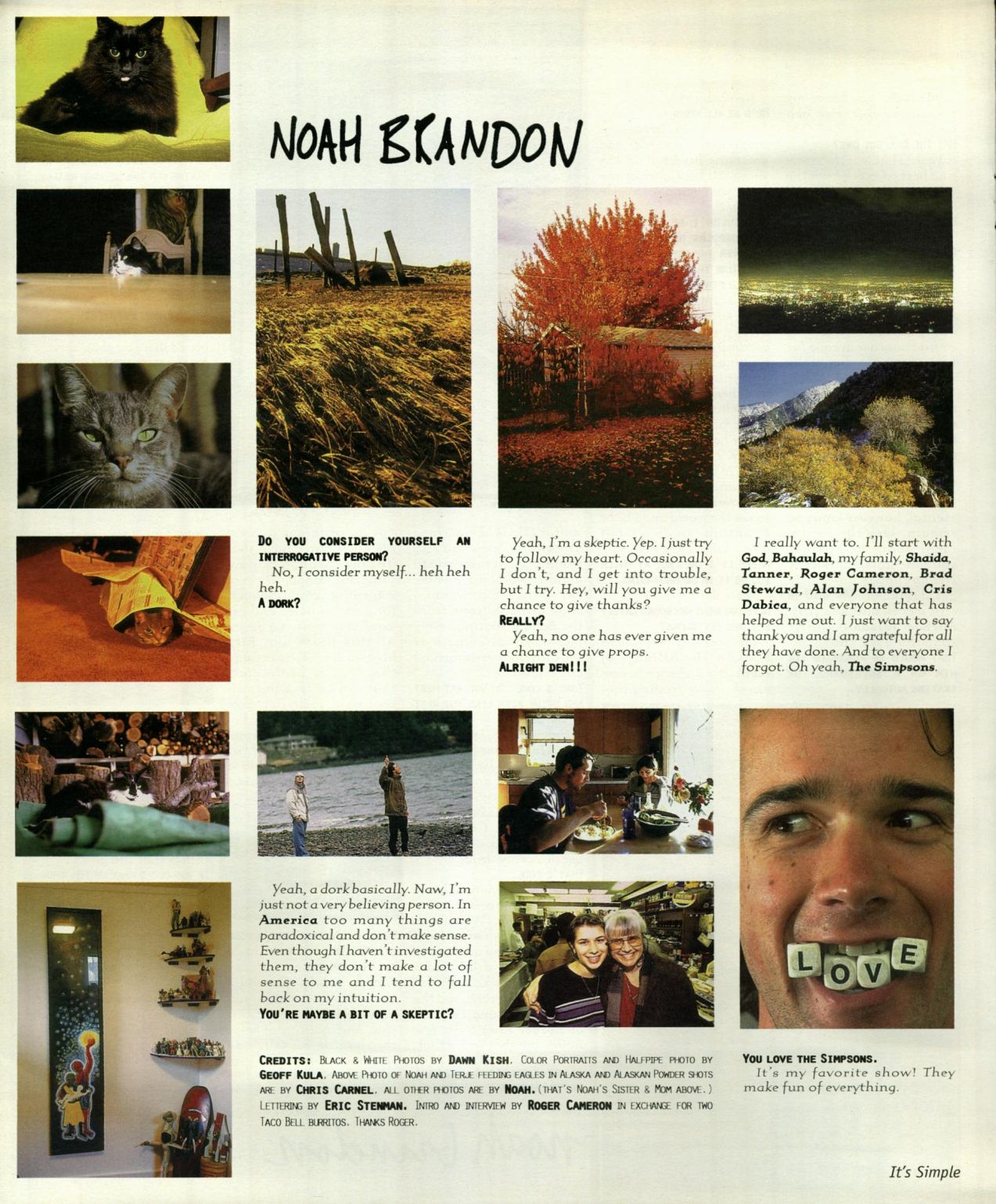 NOAH BRANDON

DO YOU CONSIDER YOURSELF AN INTERROGATIVE PERSON?
No, I consider myself... heh heh heh.
A DORK?

Yeah, a dork basically. Naw, I'm just not a very believing person. In America too many things are paradoxical and don't make sense. Even though I haven't investigated them, they don't make a lot of sense to me and I tend to fall back on my intuition.
YOU'RE MAYBE A BIT OF A SKEPTIC?

Yeah, I'm a skeptic. Yep. I just try to follow my heart. Occasionally I don't, and I get into trouble, but I try. Hey, will you give me a chance to give thanks?
REALLY?
Yeah, no one has ever given me a chance to give props.
ALRIGHT DEN!!!

I really want to. I'll start with God, Bahaulah, my family, Shaida, Tanner, Roger Cameron, Brad Steward, Alan Johnson, Cris Dabica, and everyone that has helped me out. I just want to say thank you and I am grateful for all they have done. And to everyone I forgot. Oh yeah, The Simpsons.

LOVE

YOU LOVE THE SIMPSONS.
It's my favorite show! They make fun of everything.

CREDITS: BLACK & WHITE PHOTOS BY DAWN KISH. COLOR PORTRAITS AND HALFPIPE PHOTO BY GEOFF KULA. ABOVE PHOTO OF NOAH AND TERJE FEEDING EAGLES IN ALASKA AND ALASKAN POWDER SHOTS ARE BY CHRIS CARNEL. ALL OTHER PHOTOS ARE BY NOAH. (THAT'S NOAH'S SISTER & MOM ABOVE.) LETTERING BY ERIC STENMAN. INTRO AND INTERVIEW BY ROGER CAMERON IN EXCHANGE FOR TWO TACO BELL BURRITOS. THANKS ROGER.

It's Simple